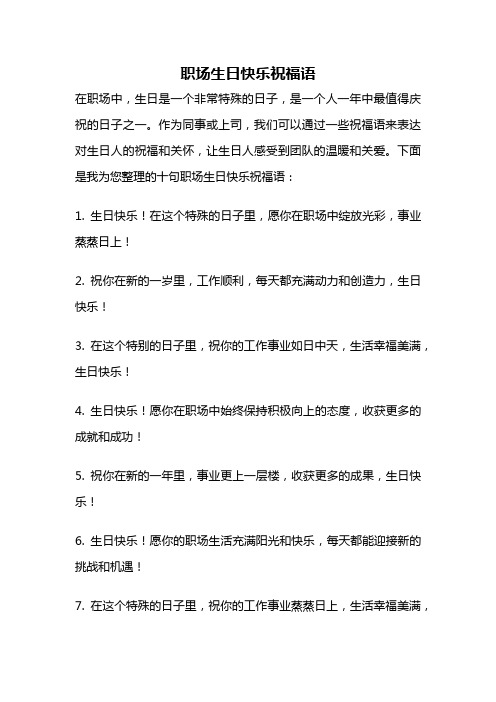 职场生日快乐祝福语

在职场中，生日是一个非常特殊的日子，是一个人一年中最值得庆祝的日子之一。作为同事或上司，我们可以通过一些祝福语来表达对生日人的祝福和关怀，让生日人感受到团队的温暖和关爱。下面是我为您整理的十句职场生日快乐祝福语：

1. 生日快乐！在这个特殊的日子里，愿你在职场中绽放光彩，事业蒸蒸日上！

2. 祝你在新的一岁里，工作顺利，每天都充满动力和创造力，生日快乐！

3. 在这个特别的日子里，祝你的工作事业如日中天，生活幸福美满，生日快乐！

4. 生日快乐！愿你在职场中始终保持积极向上的态度，收获更多的成就和成功！

5. 祝你在新的一年里，事业更上一层楼，收获更多的成果，生日快乐！

6. 生日快乐！愿你的职场生活充满阳光和快乐，每天都能迎接新的挑战和机遇！

7. 在这个特殊的日子里，祝你的工作事业蒸蒸日上，生活幸福美满，